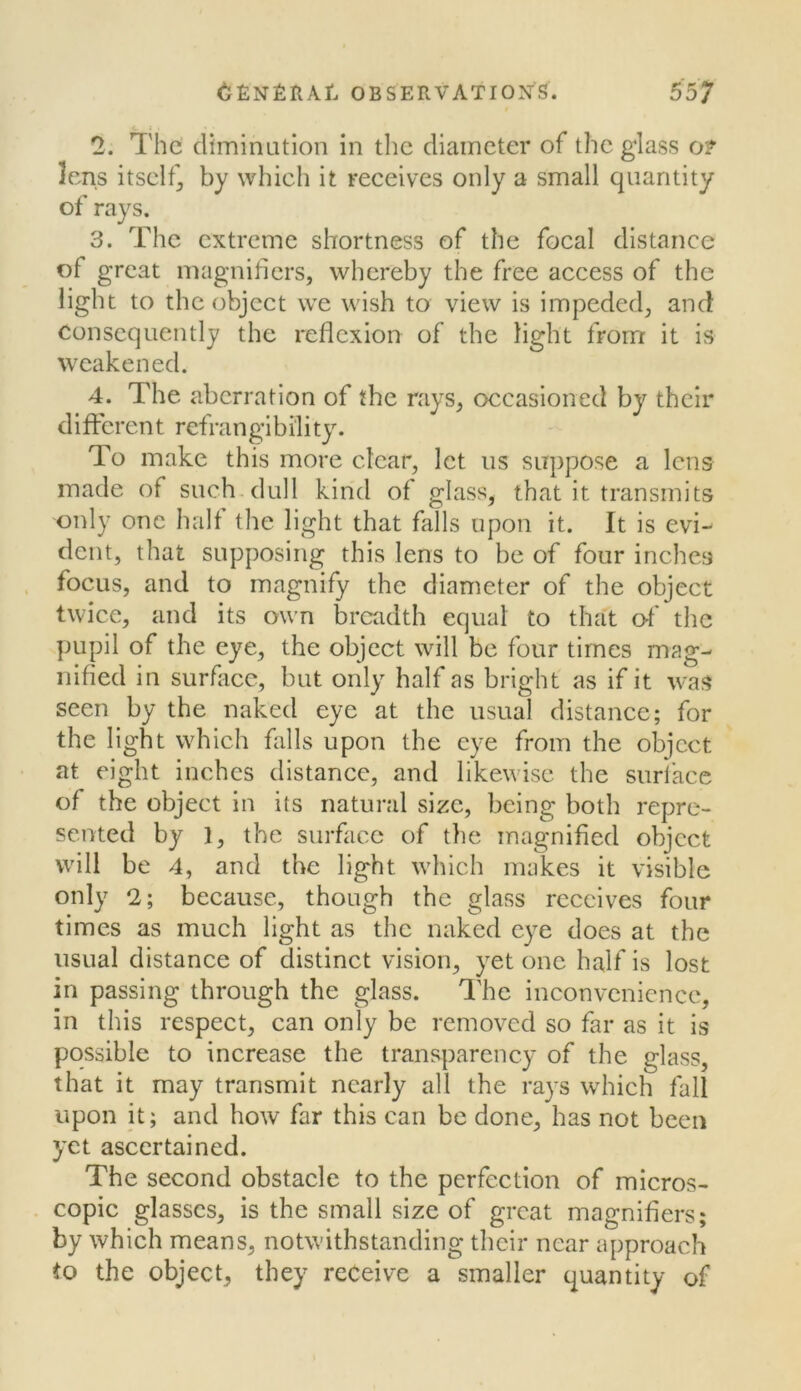 GENERAL OBSERVATIONS. 557

2. The diminution in the diameter of the glass or lens itself, by which it receives only a small quantity of rays.

3. The extreme shortness of the focal distance of great magnifiers, whereby the free access of the light to the object we wish to view is impeded, and consequently the reflexion of the light from it is weakened.

4. The aberration of the rays, occasioned by their different refrangibility.

To make this more clear, let us suppose a lens made of such dull kind of glass, that it transmits only one half the light that falls upon it. It is evident, that supposing this lens to be of four inches focus, and to magnify the diameter of the object twice, and its own breadth equal to that of the pupil of the eye, the object will be four times magnified in surface, but only half as bright as if it was seen by the naked eye at the usual distance; for the light which falls upon the eye from the object at eight inches distance, and likewise the surface of the object in its natural size, being both represented by 1, the surface of the magnified object will be 4, and the light which makes it visible only 2; because, though the glass receives four times as much light as the naked eye does at the usual distance of distinct vision, yet one half is lost in passing through the glass. The inconvenience, in this respect, can only be removed so far as it is possible to increase the transparency of the glass, that it may transmit nearly all the rays which fall upon it; and how far this can be done, has not been yet ascertained.

The second obstacle to the perfection of microscopic glasses, is the small size of great magnifiers; by which means, notwithstanding their near approach to the object, they receive a smaller quantity of